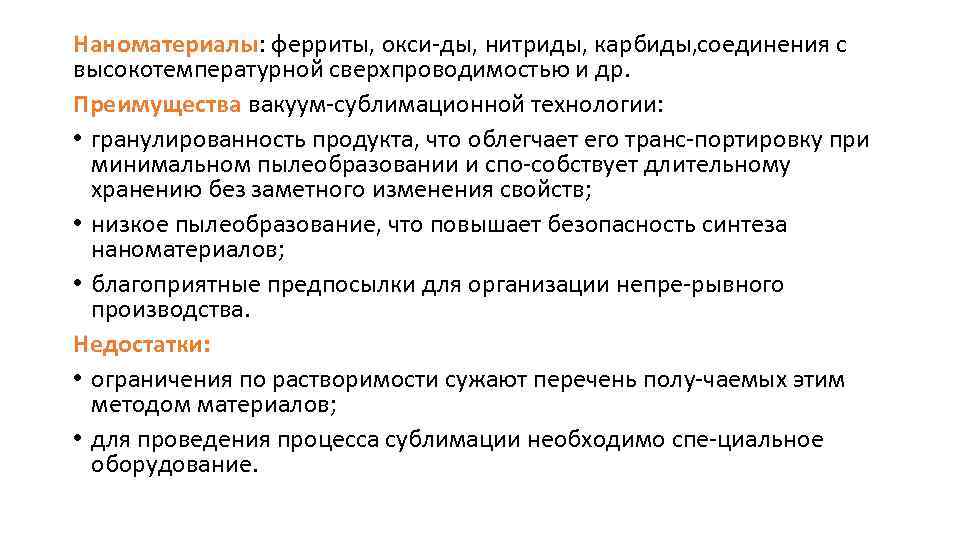 Наноматериалы: ферриты, окси-ды, нитриды, карбиды,соединения с высокотемпературной сверхпроводимостью и др.

Преимущества вакуум-сублимационной технологии:

• гранулированность продукта, что облегчает его транс-портировку при минимальном пылеобразовании и спо-собствует длительному хранению без заметного изменения свойств;

• низкое пылеобразование, что повышает безопасность синтеза наноматериалов;

• благоприятные предпосылки для организации непре-рывного производства.

Недостатки:

• ограничения по растворимости сужают перечень полу-чаемых этим методом материалов;

• для проведения процесса сублимации необходимо спе-циальное оборудование.